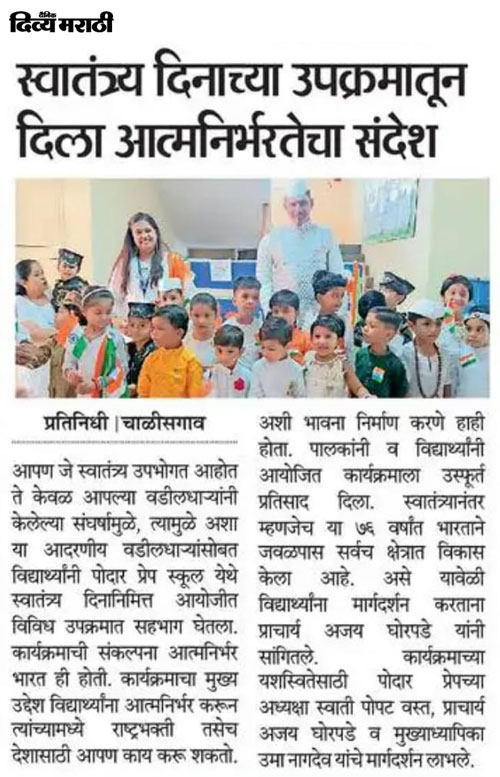 दैनिक दिव्य मराठी

स्वातंत्र्य दिनाच्या उपक्रमातून दिला आत्मनिर्भरतेचा संदेश

प्रतिनिधी | चाळीसगाव

आपण जे स्वातंत्र्य उपभोगत आहोत ते केवळ आपल्या वडीलधाऱ्यांनी केलेल्या संघर्षामुळे, त्यामुळे अशा या आदरणीय वडीलधाऱ्यांसोबत विद्यार्थ्यांनी पोदार प्रेप स्कूल येथे स्वातंत्र्य दिनानिमित्त आयोजीत विविध उपक्रमात सहभाग घेतला. कार्यक्रमाची संकल्पना आत्मनिर्भर भारत ही होती. कार्यक्रमाचा मुख्य उद्देश विद्यार्थ्यांना आत्मनिर्भर करून त्यांच्यामध्ये राष्ट्रभक्ती तसेच देशासाठी आपण काय करू शकतो. अशी भावना निर्माण करणे हाही होता. पालकांनी व विद्यार्थ्यांनी आयोजित कार्यक्रमाला उस्फूर्त प्रतिसाद दिला. स्वातंत्र्यानंतर म्हणजेच या ७६ वर्षांत भारताने जवळपास सर्वच क्षेत्रात विकास केला आहे. असे यावेळी विद्यार्थ्यांना मार्गदर्शन करताना प्राचार्य अजय घोरपडे यांनी सांगितले. कार्यक्रमाच्या यशस्वितेसाठी पोदार प्रेपच्या अध्यक्षा स्वाती पोपट वस्त, प्राचार्य अजय घोरपडे व मुख्याध्यापिका उमा नागदेव यांचे मार्गदर्शन लाभले.